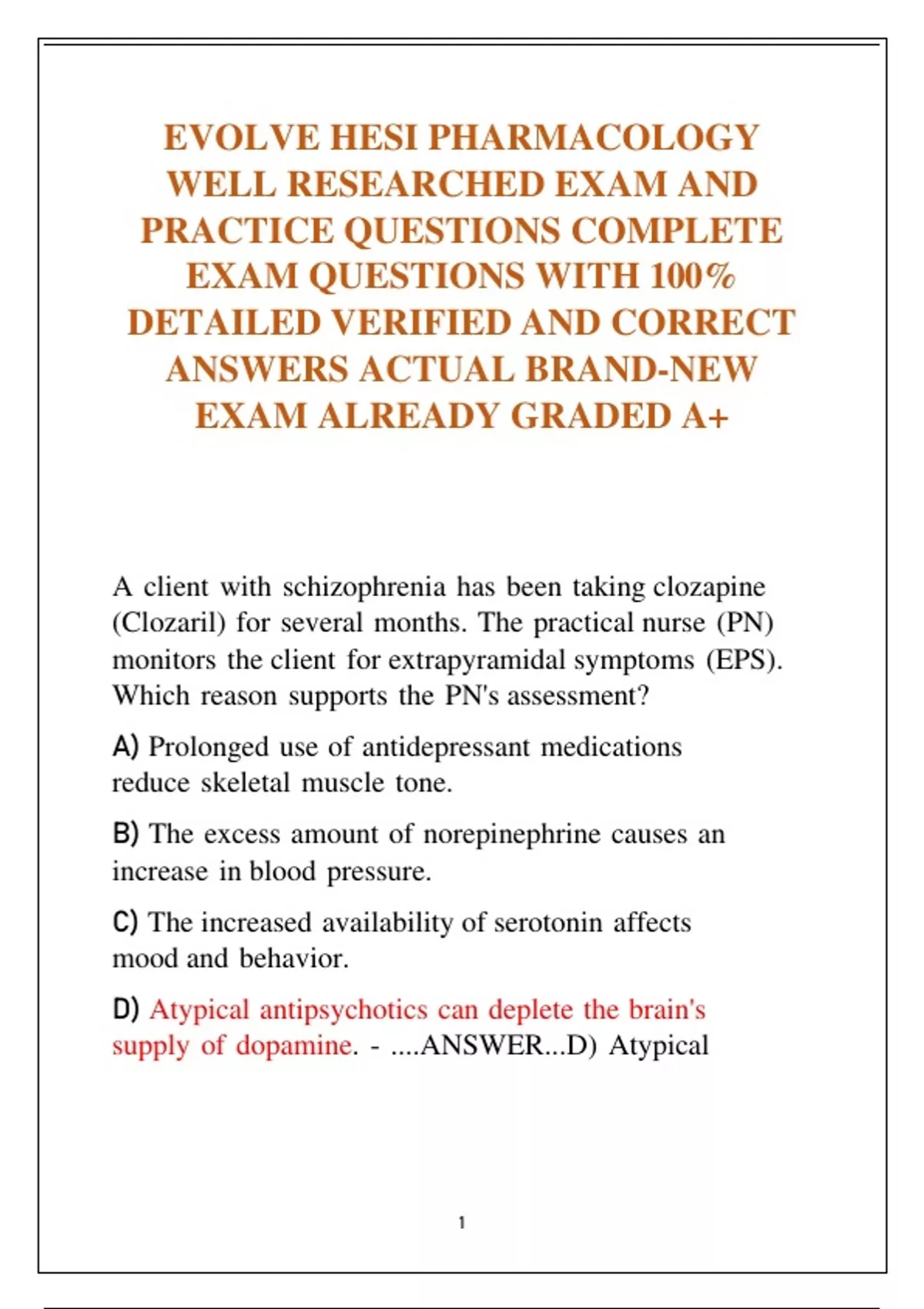 EVOLVE HESI PHARMACOLOGY WELL RESEARCHED EXAM AND PRACTICE QUESTIONS COMPLETE EXAM QUESTIONS WITH 100% DETAILED VERIFIED AND CORRECT ANSWERS ACTUAL BRAND-NEW EXAM ALREADY GRADED A+

A client with schizophrenia has been taking clozapine (Clozaril) for several months. The practical nurse (PN) monitors the client for extrapyramidal symptoms (EPS). Which reason supports the PN's assessment?

A) Prolonged use of antidepressant medications reduce skeletal muscle tone.

B) The excess amount of norepinephrine causes an increase in blood pressure.

C) The increased availability of serotonin affects mood and behavior.

D) Atypical antipsychotics can deplete the brain's supply of dopamine. - ....ANSWER...D) Atypical

1